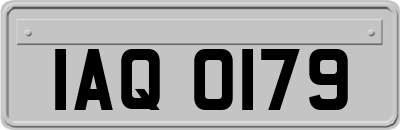 IAQ 0179